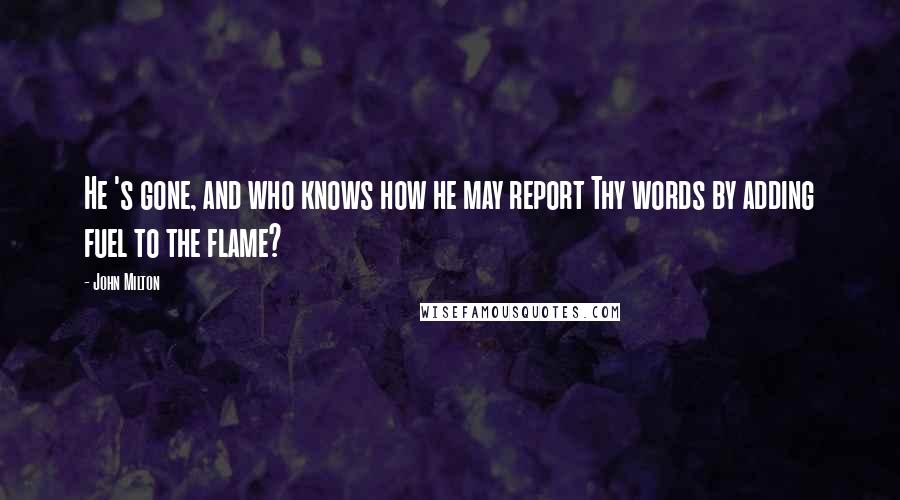 He 's gone, and who knows how he may report Thy words by adding fuel to the flame?

- John Milton

WISEFAMOUSQUOTES.COM